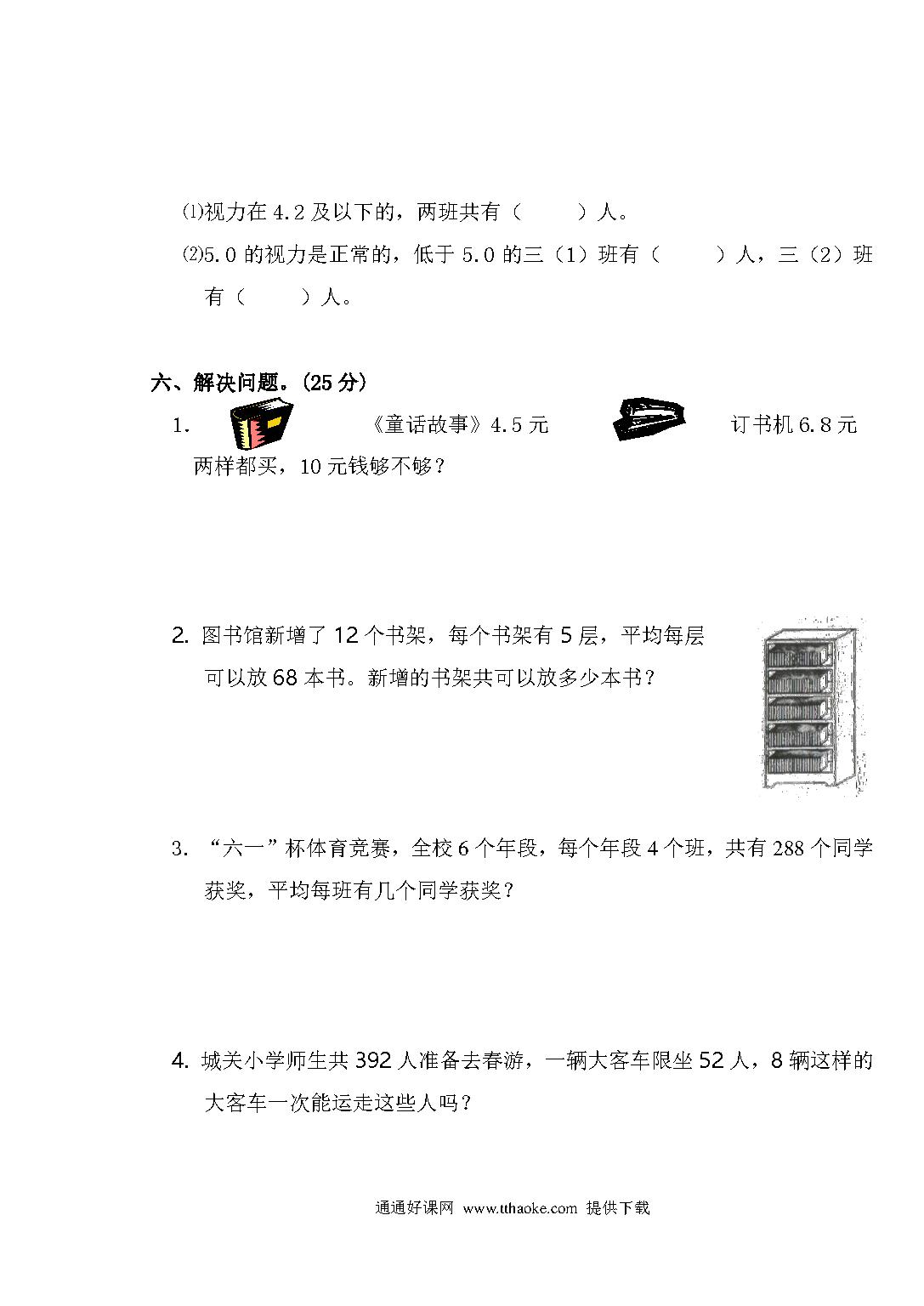 ⑴视力在 4.2 及以下的，两班共有（　　）人。

⑵5.0 的视力是正常的，低于 5.0 的三（1）班有（　　）人，三（2）班有（　　）人。

六、解决问题。(25 分)

1. 《童话故事》4.5 元　　订书机 6.8 元
两样都买，10 元钱够不够？

2. 图书馆新增了 12 个书架，每个书架有 5 层，平均每层可以放 68 本书。新增的书架共可以放多少本书？

3. “六一”杯体育竞赛，全校 6 个年段，每个年段 4 个班，共有 288 个同学获奖，平均每班有几个同学获奖？

4. 城关小学师生共 392 人准备去春游，一辆大客车限坐 52 人，8 辆这样的大客车一次能运走这些人吗？

通通好课网 www.tthaoke.com 提供下载